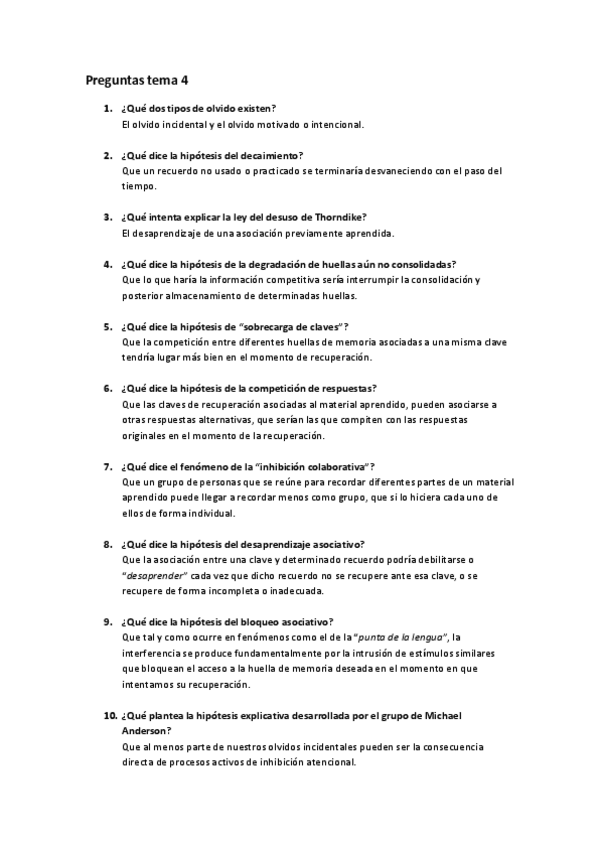 Preguntas tema 4

1. ¿Qué dos tipos de olvido existen?
El olvido incidental y el olvido motivado o intencional.

2. ¿Qué dice la hipótesis del decaimiento?
Que un recuerdo no usado o practicado se terminaría desvaneciendo con el paso del tiempo.

3. ¿Qué intenta explicar la ley del desuso de Thorndike?
El desaprendizaje de una asociación previamente aprendida.

4. ¿Qué dice la hipótesis de la degradación de huellas aún no consolidadas?
Que lo que haría la información competitiva sería interrumpir la consolidación y posterior almacenamiento de determinadas huellas.

5. ¿Qué dice la hipótesis de "sobrecarga de claves"?
Que la competición entre diferentes huellas de memoria asociadas a una misma clave tendría lugar más bien en el momento de recuperación.

6. ¿Qué dice la hipótesis de la competición de respuestas?
Que las claves de recuperación asociadas al material aprendido, pueden asociarse a otras respuestas alternativas, que serían las que compiten con las respuestas originales en el momento de la recuperación.

7. ¿Qué dice el fenómeno de la "inhibición colaborativa"?
Que un grupo de personas que se reúne para recordar diferentes partes de un material aprendido puede llegar a recordar menos como grupo, que si lo hiciera cada uno de ellos de forma individual.

8. ¿Qué dice la hipótesis del desaprendizaje asociativo?
Que la asociación entre una clave y determinado recuerdo podría debilitarse o "desaprender" cada vez que dicho recuerdo no se recupere ante esa clave, o se recupere de forma incompleta o inadecuada.

9. ¿Qué dice la hipótesis del bloqueo asociativo?
Que tal y como ocurre en fenómenos como el de la "punta de la lengua", la interferencia se produce fundamentalmente por la intrusión de estímulos similares que bloquean el acceso a la huella de memoria deseada en el momento en que intentamos su recuperación.

10. ¿Qué plantea la hipótesis explicativa desarrollada por el grupo de Michael Anderson?
Que al menos parte de nuestros olvidos incidentales pueden ser la consecuencia directa de procesos activos de inhibición atencional.